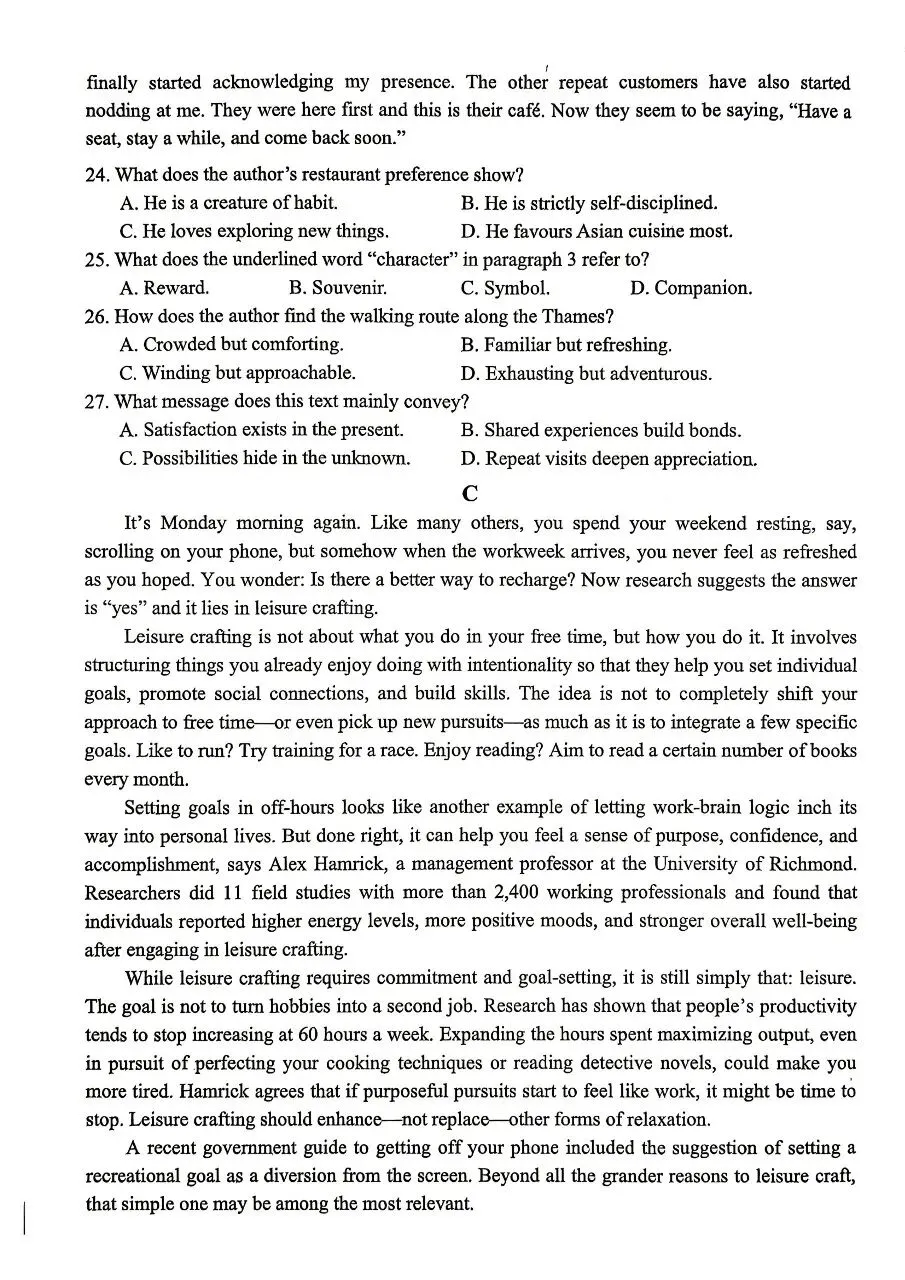 finally started acknowledging my presence. The other repeat customers have also started nodding at me. They were here first and this is their café. Now they seem to be saying, "Have a seat, stay a while, and come back soon."

24. What does the author's restaurant preference show?
A. He is a creature of habit.
B. He is strictly self-disciplined.
C. He loves exploring new things.
D. He favours Asian cuisine most.
25. What does the underlined word "character" in paragraph 3 refer to?
A. Reward.
B. Souvenir.
C. Symbol.
D. Companion.
26. How does the author find the walking route along the Thames?
A. Crowded but comforting.
B. Familiar but refreshing.
C. Winding but approachable.
D. Exhausting but adventurous.
27. What message does this text mainly convey?
A. Satisfaction exists in the present.
B. Shared experiences build bonds.
C. Possibilities hide in the unknown.
D. Repeat visits deepen appreciation.

C

It's Monday morning again. Like many others, you spend your weekend resting, say, scrolling on your phone, but somehow when the workweek arrives, you never feel as refreshed as you hoped. You wonder: Is there a better way to recharge? Now research suggests the answer is "yes" and it lies in leisure crafting.

Leisure crafting is not about what you do in your free time, but how you do it. It involves structuring things you already enjoy doing with intentionality so that they help you set individual goals, promote social connections, and build skills. The idea is not to completely shift your approach to free time—or even pick up new pursuits—as much as it is to integrate a few specific goals. Like to run? Try training for a race. Enjoy reading? Aim to read a certain number of books every month.

Setting goals in off-hours looks like another example of letting work-brain logic inch its way into personal lives. But done right, it can help you feel a sense of purpose, confidence, and accomplishment, says Alex Hamrick, a management professor at the University of Richmond. Researchers did 11 field studies with more than 2,400 working professionals and found that individuals reported higher energy levels, more positive moods, and stronger overall well-being after engaging in leisure crafting.

While leisure crafting requires commitment and goal-setting, it is still simply that: leisure. The goal is not to turn hobbies into a second job. Research has shown that people's productivity tends to stop increasing at 60 hours a week. Expanding the hours spent maximizing output, even in pursuit of perfecting your cooking techniques or reading detective novels, could make you more tired. Hamrick agrees that if purposeful pursuits start to feel like work, it might be time to stop. Leisure crafting should enhance—not replace—other forms of relaxation.

A recent government guide to getting off your phone included the suggestion of setting a recreational goal as a diversion from the screen. Beyond all the grander reasons to leisure craft, that simple one may be among the most relevant.